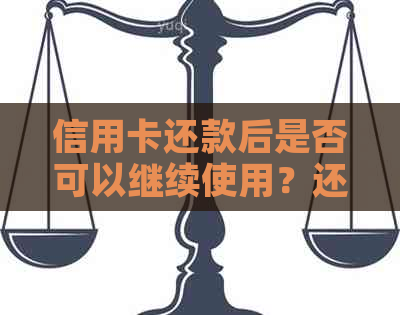 yuq

信用卡还款后是否可以继续使用？还